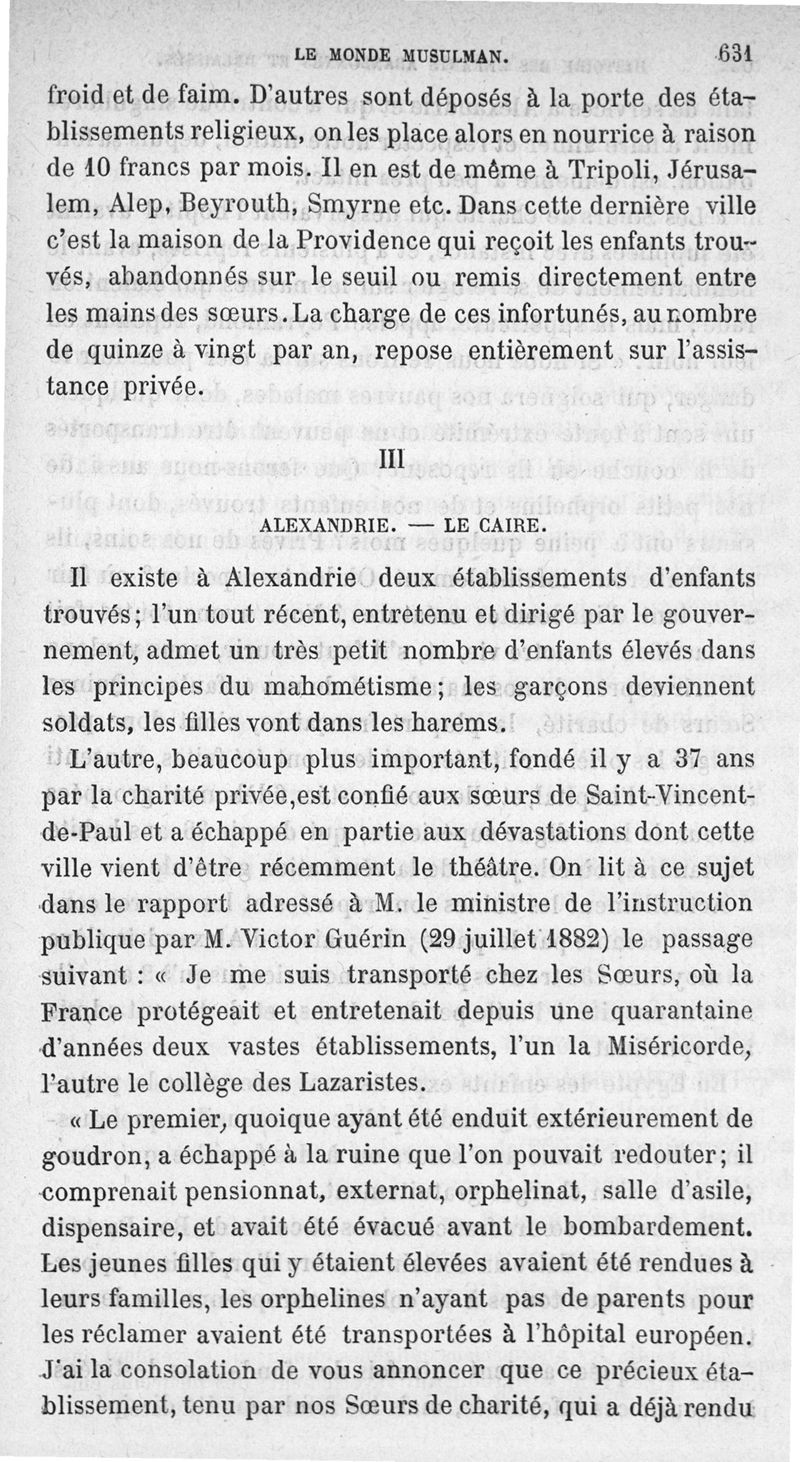 LE MONDE MUSULMAN. 631

froid et de faim. D'autres sont déposés à la porte des établissements religieux, on les place alors en nourrice à raison de 10 francs par mois. Il en est de même à Tripoli, Jérusalem, Alep, Beyrouth, Smyrne etc. Dans cette dernière ville c'est la maison de la Providence qui reçoit les enfants trouvés, abandonnés sur le seuil ou remis directement entre les mains des sœurs. La charge de ces infortunés, au nombre de quinze à vingt par an, repose entièrement sur l'assistance privée.

III

ALEXANDRIE. — LE CAIRE.

Il existe à Alexandrie deux établissements d'enfants trouvés; l'un tout récent, entretenu et dirigé par le gouvernement, admet un très petit nombre d'enfants élevés dans les principes du mahométisme; les garçons deviennent soldats, les filles vont dans les harems.

L'autre, beaucoup plus important, fondé il y a 37 ans par la charité privée, est confié aux sœurs de Saint-Vincent-de-Paul et a échappé en partie aux dévastations dont cette ville vient d'être récemment le théâtre. On lit à ce sujet dans le rapport adressé à M. le ministre de l'instruction publique par M. Victor Guérin (29 juillet 1882) le passage suivant : « Je me suis transporté chez les Sœurs, où la France protégeait et entretenait depuis une quarantaine d'années deux vastes établissements, l'un la Miséricorde, l'autre le collège des Lazaristes.

« Le premier, quoique ayant été enduit extérieurement de goudron, a échappé à la ruine que l'on pouvait redouter; il comprenait pensionnat, externat, orphelinat, salle d'asile, dispensaire, et avait été évacué avant le bombardement. Les jeunes filles qui y étaient élevées avaient été rendues à leurs familles, les orphelines n'ayant pas de parents pour les réclamer avaient été transportées à l'hôpital européen. J'ai la consolation de vous annoncer que ce précieux établissement, tenu par nos Sœurs de charité, qui a déjà rendu